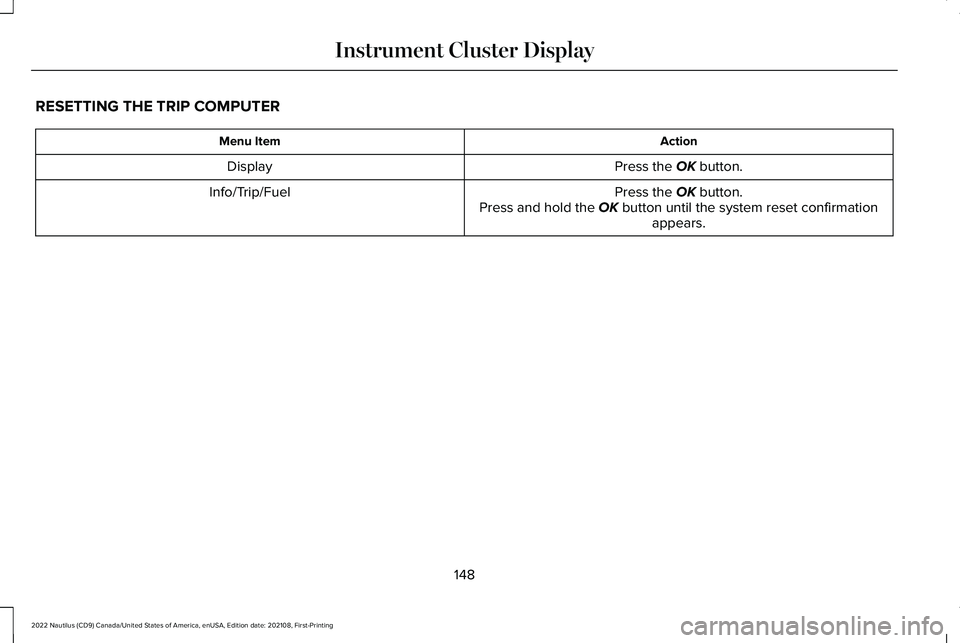 Instrument Cluster Display

RESETTING THE TRIP COMPUTER

| Menu Item | Action |
|---|---|
| Display | Press the OK button. |
| Info/Trip/Fuel | Press the OK button. Press and hold the OK button until the system reset confirmation appears. |

148

2022 Nautilus (CD9) Canada/United States of America, enUSA, Edition date: 202108, First-Printing

carmanualsonline.info